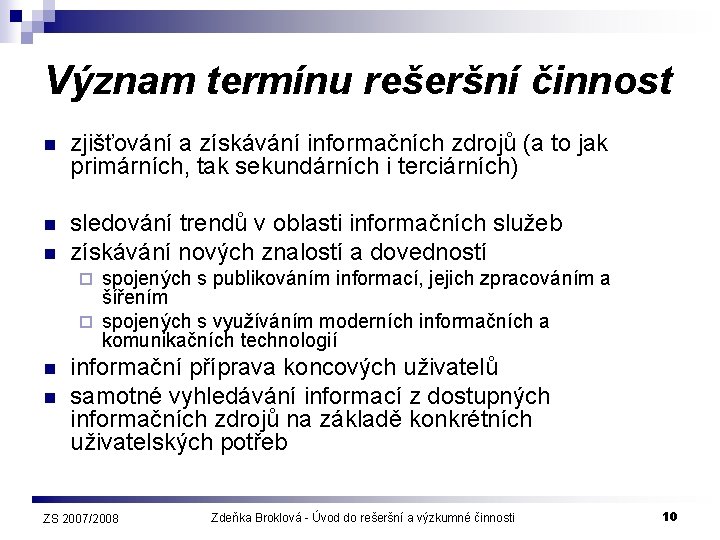 Význam termínu rešeršní činnost

- zjišťování a získávání informačních zdrojů (a to jak primárních, tak sekundárních i terciárních)

- sledování trendů v oblasti informačních služeb
- získávání nových znalostí a dovedností
  - spojených s publikováním informací, jejich zpracováním a šířením
  - spojených s využíváním moderních informačních a komunikačních technologií
- informační příprava koncových uživatelů
- samotné vyhledávání informací z dostupných informačních zdrojů na základě konkrétních uživatelských potřeb

ZS 2007/2008 Zdeňka Broklová - Úvod do rešeršní a výzkumné činnosti 10